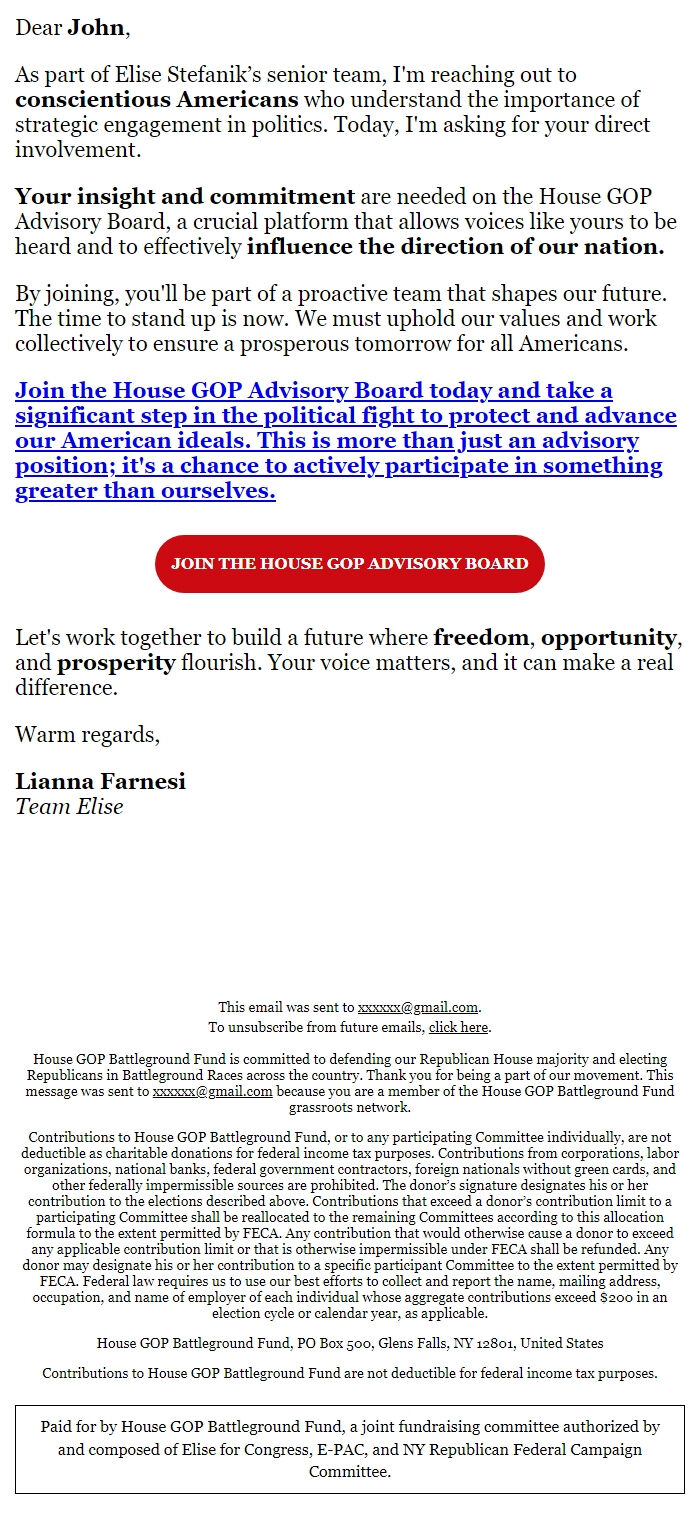 Dear John,

As part of Elise Stefanik's senior team, I'm reaching out to conscientious Americans who understand the importance of strategic engagement in politics. Today, I'm asking for your direct involvement.

Your insight and commitment are needed on the House GOP Advisory Board, a crucial platform that allows voices like yours to be heard and to effectively influence the direction of our nation.

By joining, you'll be part of a proactive team that shapes our future. The time to stand up is now. We must uphold our values and work collectively to ensure a prosperous tomorrow for all Americans.

Join the House GOP Advisory Board today and take a significant step in the political fight to protect and advance our American ideals. This is more than just an advisory position; it's a chance to actively participate in something greater than ourselves.

JOIN THE HOUSE GOP ADVISORY BOARD

Let's work together to build a future where freedom, opportunity, and prosperity flourish. Your voice matters, and it can make a real difference.

Warm regards,

Lianna Farnesi
Team Elise

This email was sent to xxxxxx@gmail.com.
To unsubscribe from future emails, click here.

House GOP Battleground Fund is committed to defending our Republican House majority and electing Republicans in Battleground Races across the country. Thank you for being a part of our movement. This message was sent to xxxxxx@gmail.com because you are a member of the House GOP Battleground Fund grassroots network.

Contributions to House GOP Battleground Fund, or to any participating Committee individually, are not deductible as charitable donations for federal income tax purposes. Contributions from corporations, labor organizations, national banks, federal government contractors, foreign nationals without green cards, and other federally impermissible sources are prohibited. The donor's signature designates his or her contribution to the elections described above. Contributions that exceed a donor's contribution limit to a participating Committee shall be reallocated to the remaining Committees according to this allocation formula to the extent permitted by FECA. Any contribution that would otherwise cause a donor to exceed any applicable contribution limit or that is otherwise impermissible under FECA shall be refunded. Any donor may designate his or her contribution to a specific participant Committee to the extent permitted by FECA. Federal law requires us to use our best efforts to collect and report the name, mailing address, occupation, and name of employer of each individual whose aggregate contributions exceed $200 in an election cycle or calendar year, as applicable.

House GOP Battleground Fund, PO Box 500, Glens Falls, NY 12801, United States

Contributions to House GOP Battleground Fund are not deductible for federal income tax purposes.

Paid for by House GOP Battleground Fund, a joint fundraising committee authorized by and composed of Elise for Congress, E-PAC, and NY Republican Federal Campaign Committee.